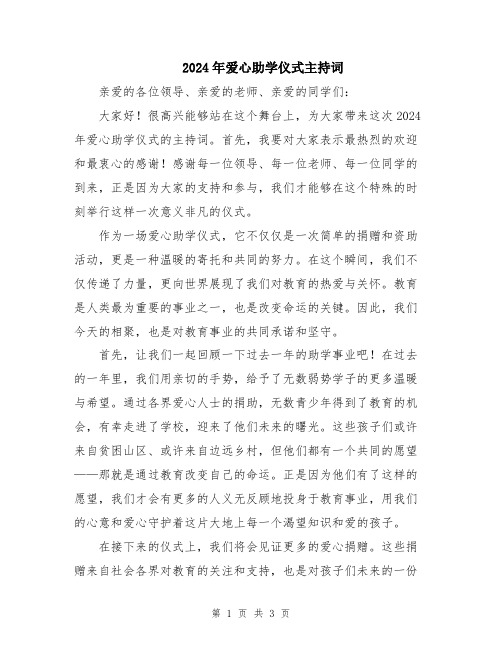 2024年爱心助学仪式主持词

亲爱的各位领导、亲爱的老师、亲爱的同学们：

大家好！很高兴能够站在这个舞台上，为大家带来这次2024年爱心助学仪式的主持词。首先，我要对大家表示最热烈的欢迎和最衷心的感谢！感谢每一位领导、每一位老师、每一位同学的到来，正是因为大家的支持和参与，我们才能够在这个特殊的时刻举行这样一次意义非凡的仪式。

作为一场爱心助学仪式，它不仅仅是一次简单的捐赠和资助活动，更是一种温暖的寄托和共同的努力。在这个瞬间，我们不仅传递了力量，更向世界展现了我们对教育的热爱与关怀。教育是人类最为重要的事业之一，也是改变命运的关键。因此，我们今天的相聚，也是对教育事业的共同承诺和坚守。

首先，让我们一起回顾一下过去一年的助学事业吧！在过去的一年里，我们用亲切的手势，给予了无数弱势学子的更多温暖与希望。通过各界爱心人士的捐助，无数青少年得到了教育的机会，有幸走进了学校，迎来了他们未来的曙光。这些孩子们或许来自贫困山区、或许来自边远乡村，但他们都有一个共同的愿望——那就是通过教育改变自己的命运。正是因为他们有了这样的愿望，我们才会有更多的人义无反顾地投身于教育事业，用我们的心意和爱心守护着这片大地上每一个渴望知识和爱的孩子。

在接下来的仪式上，我们将会见证更多的爱心捐赠。这些捐赠来自社会各界对教育的关注和支持，也是对孩子们未来的一份

第 1 页 共 3 页